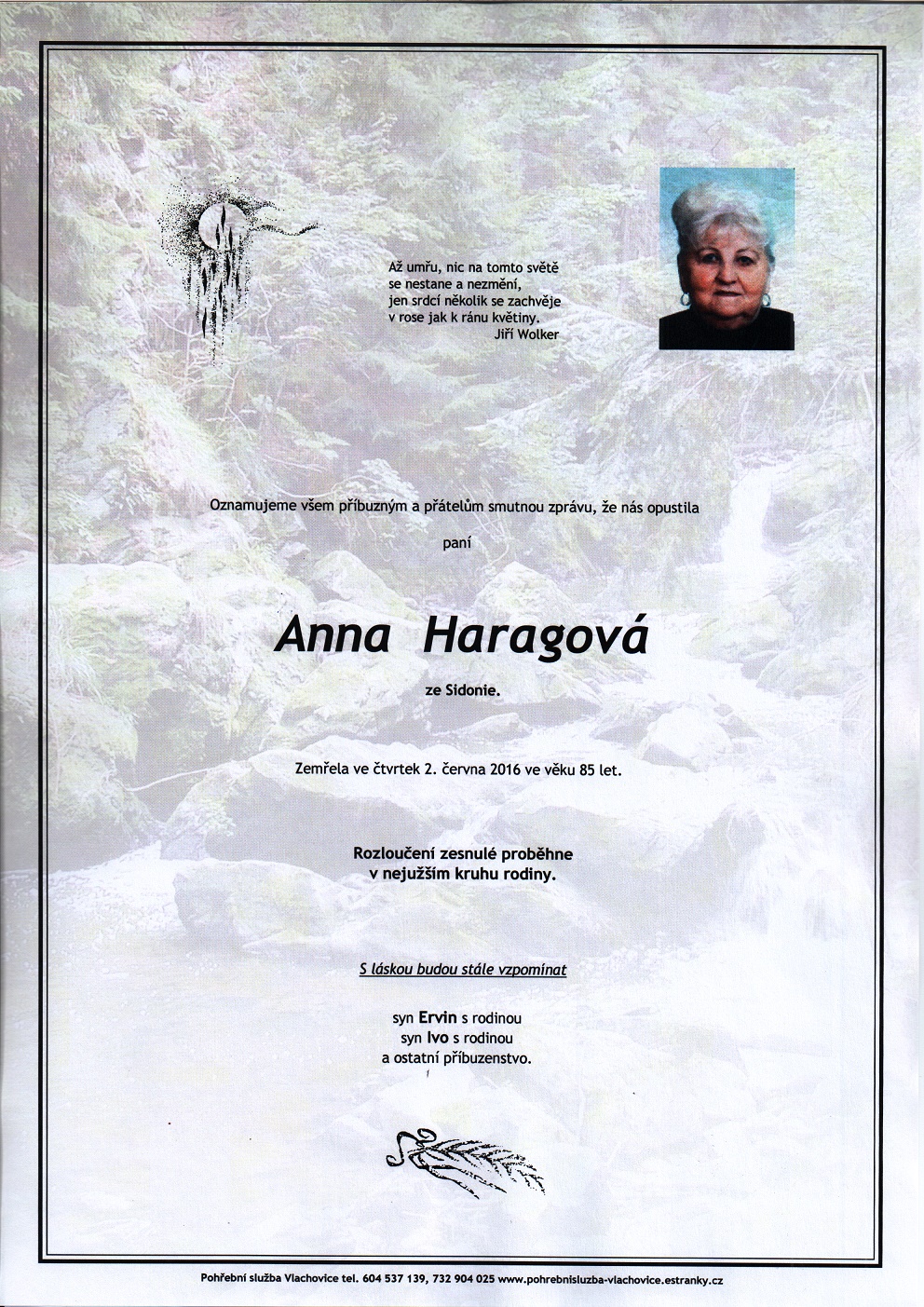 Až umřu, nic na tomto světě
se nestane a nezmění,
jen srdcí několik se zachvěje
v rose jak k ránu květiny.
Jiří Wolker

Oznamujeme všem příbuzným a přátelům smutnou zprávu, že nás opustila

paní

Anna Haragová

ze Sidonie.

Zemřela ve čtvrtek 2. června 2016 ve věku 85 let.

Rozloučení zesnulé proběhne
v nejužším kruhu rodiny.

S láskou budou stále vzpomínat

syn Ervin s rodinou
syn Ivo s rodinou
a ostatní příbuzenstvo.

Pohřební služba Vlachovice tel. 604 537 139, 732 904 025 www.pohrebnisluzba-vlachovice.estranky.cz